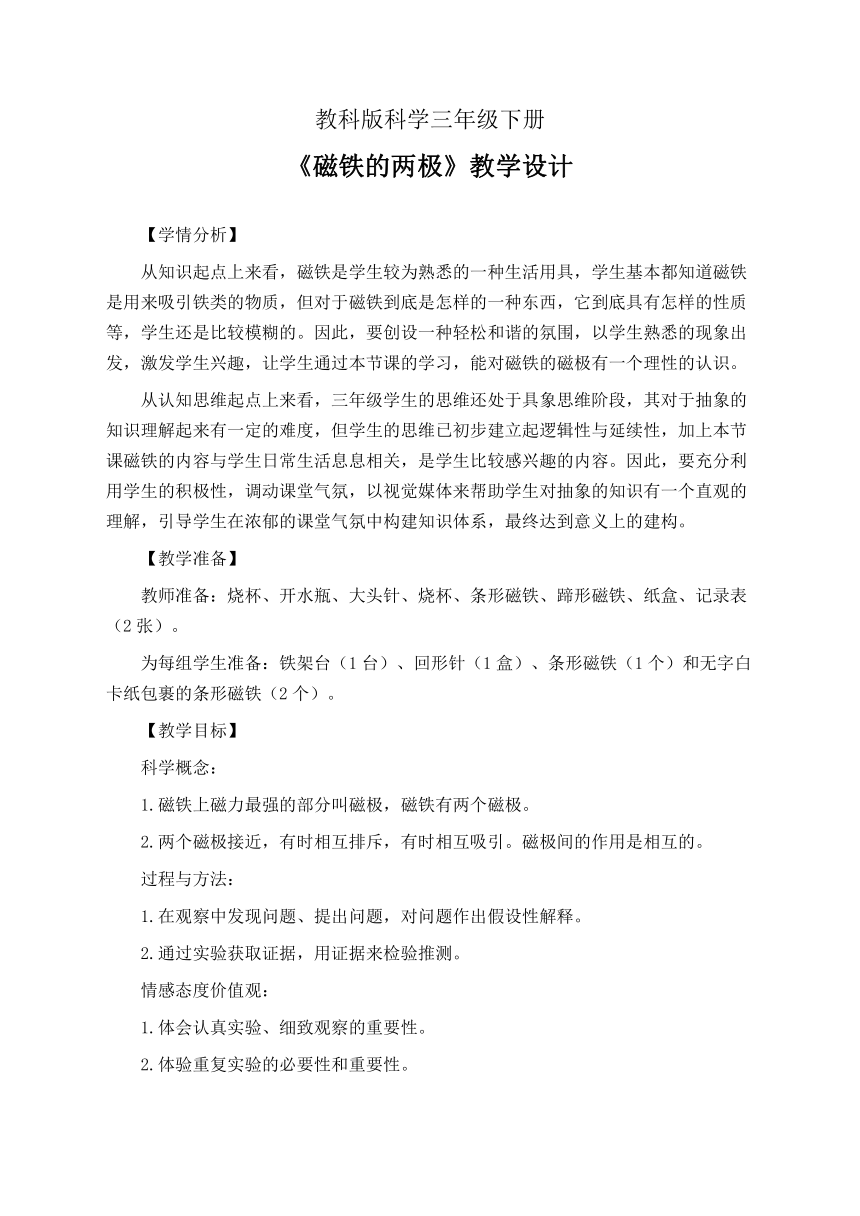 教科版科学三年级下册

《磁铁的两极》教学设计

【学情分析】

从知识起点上来看，磁铁是学生较为熟悉的一种生活用具，学生基本都知道磁铁是用来吸引铁类的物质，但对于磁铁到底是怎样的一种东西，它到底具有怎样的性质等，学生还是比较模糊的。因此，要创设一种轻松和谐的氛围，以学生熟悉的现象出发，激发学生兴趣，让学生通过本节课的学习，能对磁铁的磁极有一个理性的认识。

从认知思维起点上来看，三年级学生的思维还处于具象思维阶段，其对于抽象的知识理解起来有一定的难度，但学生的思维已初步建立起逻辑性与延续性，加上本节课磁铁的内容与学生日常生活息息相关，是学生比较感兴趣的内容。因此，要充分利用学生的积极性，调动课堂气氛，以视觉媒体来帮助学生对抽象的知识有一个直观的理解，引导学生在浓郁的课堂气氛中构建知识体系，最终达到意义上的建构。

【教学准备】

教师准备：烧杯、开水瓶、大头针、烧杯、条形磁铁、蹄形磁铁、纸盒、记录表（2张）。

为每组学生准备：铁架台（1台）、回形针（1盒）、条形磁铁（1个）和无字白卡纸包裹的条形磁铁（2个）。

【教学目标】

科学概念：

1.磁铁上磁力最强的部分叫磁极，磁铁有两个磁极。

2.两个磁极接近，有时相互排斥，有时相互吸引。磁极间的作用是相互的。

过程与方法：

1.在观察中发现问题、提出问题，对问题作出假设性解释。

2.通过实验获取证据，用证据来检验推测。

情感态度价值观：

1.体会认真实验、细致观察的重要性。

2.体验重复实验的必要性和重要性。